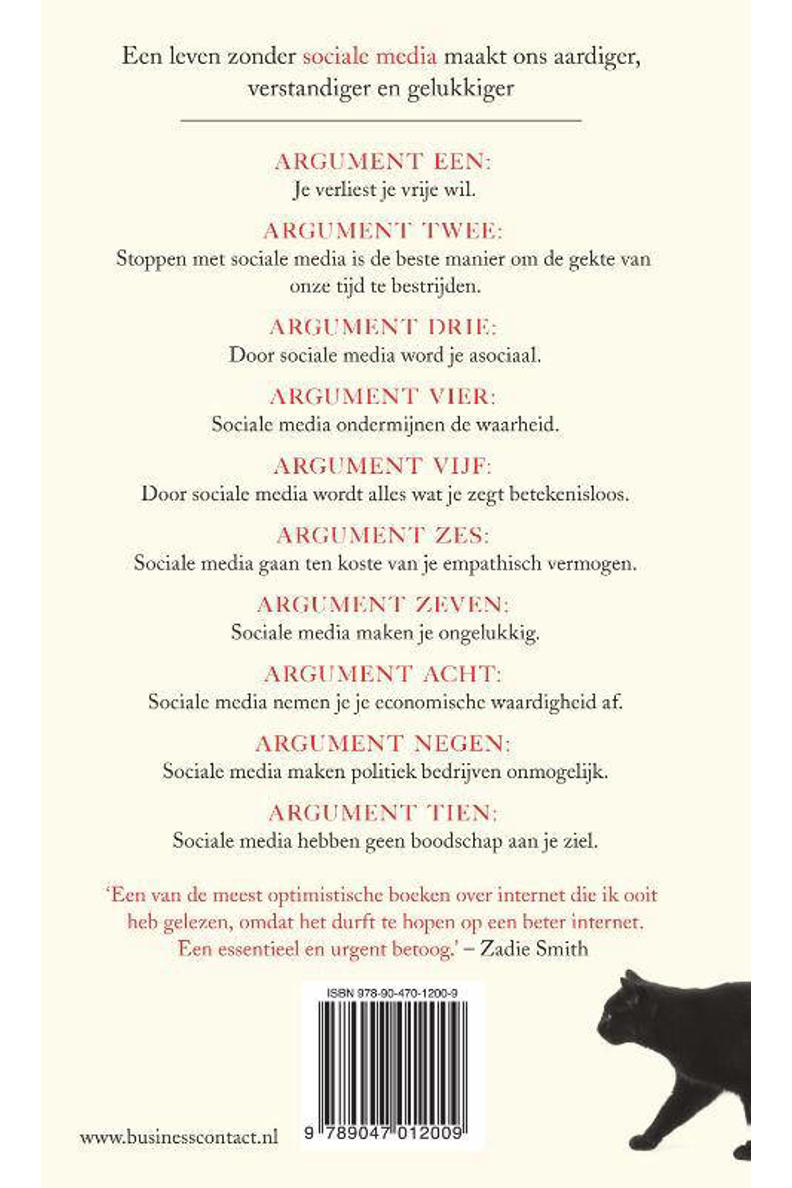 Een leven zonder sociale media maakt ons aardiger, verstandiger en gelukkiger

ARGUMENT EEN:
Je verliest je vrije wil.

ARGUMENT TWEE:
Stoppen met sociale media is de beste manier om de gekte van onze tijd te bestrijden.

ARGUMENT DRIE:
Door sociale media word je asociaal.

ARGUMENT VIER:
Sociale media ondermijnen de waarheid.

ARGUMENT VIJF:
Door sociale media wordt alles wat je zegt betekenisloos.

ARGUMENT ZES:
Sociale media gaan ten koste van je empathisch vermogen.

ARGUMENT ZEVEN:
Sociale media maken je ongelukkig.

ARGUMENT ACHT:
Sociale media nemen je je economische waardigheid af.

ARGUMENT NEGEN:
Sociale media maken politiek bedrijven onmogelijk.

ARGUMENT TIEN:
Sociale media hebben geen boodschap aan je ziel.

'Een van de meest optimistische boeken over internet die ik ooit heb gelezen, omdat het durft te hopen op een beter internet. Een essentieel en urgent betoog.' – Zadie Smith

ISBN 978-90-470-1200-9

9 789047 012009

www.businesscontact.nl